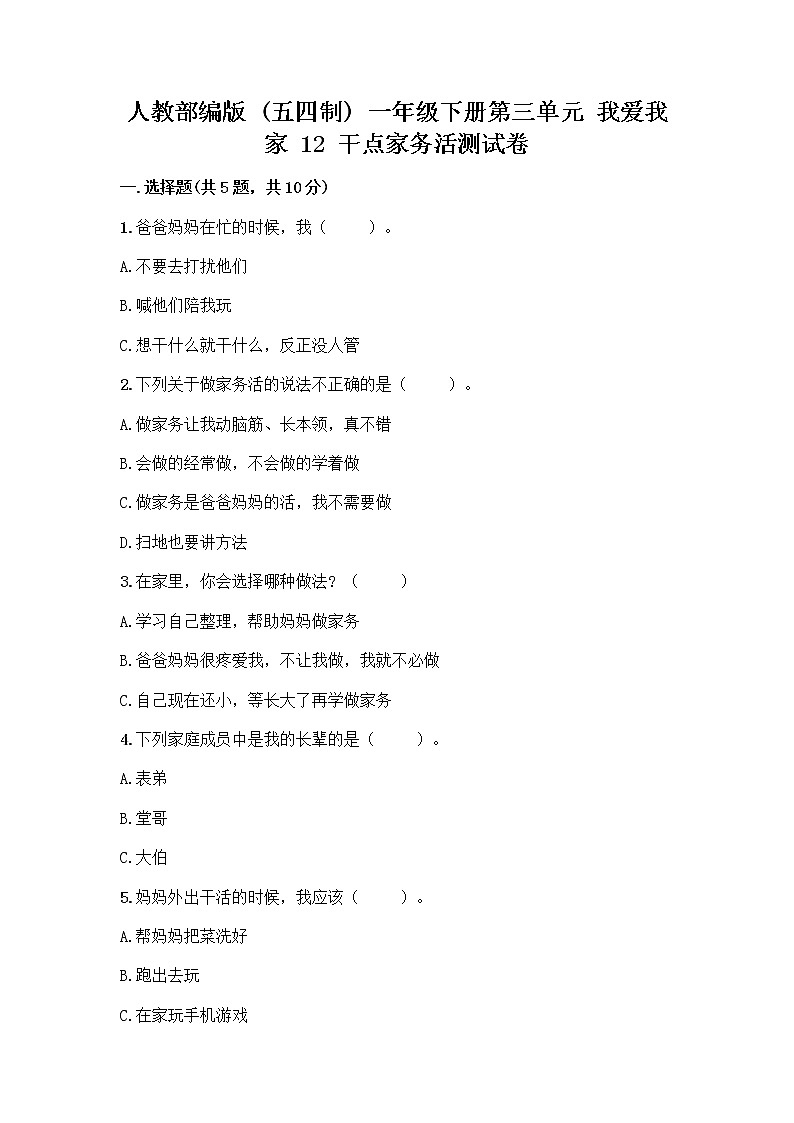 人教部编版（五四制）一年级下册第三单元 我爱我家 12 干点家务活测试卷

一.选择题(共5题，共10分)

1.爸爸妈妈在忙的时候，我（　　）。

A.不要去打扰他们

B.喊他们陪我玩

C.想干什么就干什么，反正没人管

2.下列关于做家务活的说法不正确的是（　　）。

A.做家务让我动脑筋、长本领，真不错

B.会做的经常做，不会做的学着做

C.做家务是爸爸妈妈的活，我不需要做

D.扫地也要讲方法

3.在家里，你会选择哪种做法？（　　）

A.学习自己整理，帮助妈妈做家务

B.爸爸妈妈很疼爱我，不让我做，我就不必做

C.自己现在还小，等长大了再学做家务

4.下列家庭成员中是我的长辈的是（　　）。

A.表弟

B.堂哥

C.大伯

5.妈妈外出干活的时候，我应该（　　）。

A.帮妈妈把菜洗好

B.跑出去玩

C.在家玩手机游戏